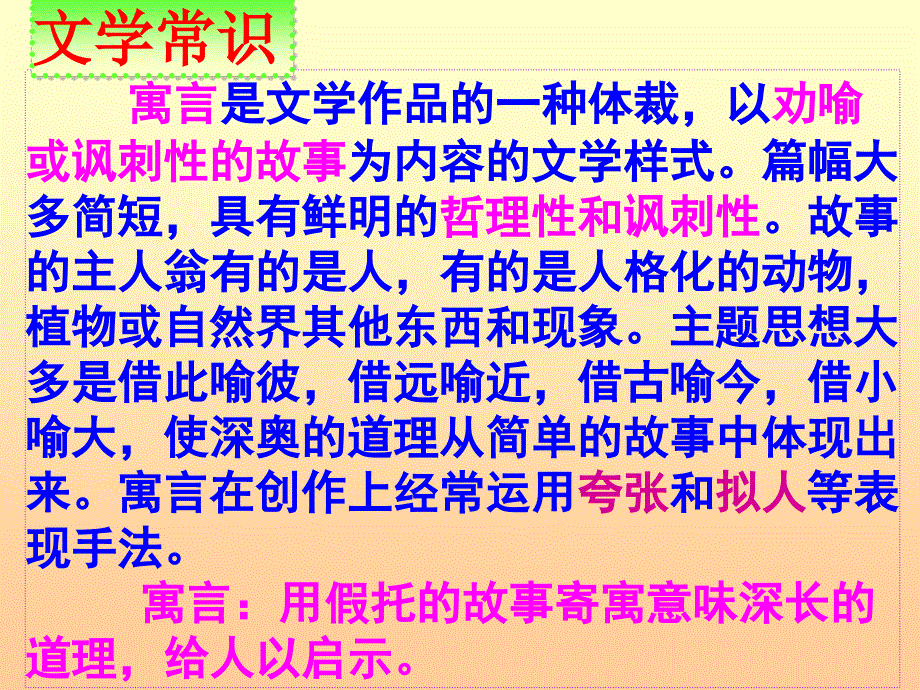 文学常识

寓言是文学作品的一种体裁，以劝喻或讽刺性的故事为内容的文学样式。篇幅大多简短，具有鲜明的哲理性和讽刺性。故事的主人翁有的是人，有的是人格化的动物，植物或自然界其他东西和现象。主题思想大多是借此喻彼，借远喻近，借古喻今，借小喻大，使深奥的道理从简单的故事中体现出来。寓言在创作上经常运用夸张和拟人等表现手法。

寓言：用假托的故事寄寓意味深长的道理，给人以启示。